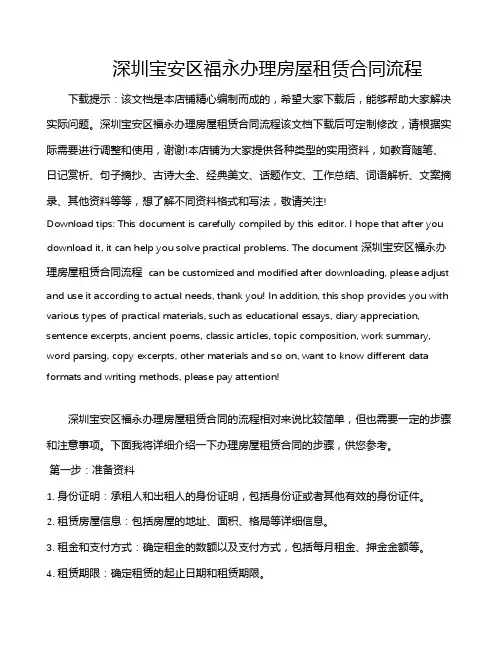 深圳宝安区福永办理房屋租赁合同流程

下载提示：该文档是本店铺精心编制而成的，希望大家下载后，能够帮助大家解决实际问题。深圳宝安区福永办理房屋租赁合同流程该文档下载后可定制修改，请根据实际需要进行调整和使用，谢谢!本店铺为大家提供各种类型的实用资料，如教育随笔、日记赏析、句子摘抄、古诗大全、经典美文、话题作文、工作总结、词语解析、文案摘录、其他资料等等，想了解不同资料格式和写法，敬请关注!
Download tips: This document is carefully compiled by this editor. I hope that after you download it, it can help you solve practical problems. The document 深圳宝安区福永办理房屋租赁合同流程 can be customized and modified after downloading, please adjust and use it according to actual needs, thank you! In addition, this shop provides you with various types of practical materials, such as educational essays, diary appreciation, sentence excerpts, ancient poems, classic articles, topic composition, work summary, word parsing, copy excerpts, other materials and so on, want to know different data formats and writing methods, please pay attention!

深圳宝安区福永办理房屋租赁合同的流程相对来说比较简单，但也需要一定的步骤和注意事项。下面我将详细介绍一下办理房屋租赁合同的步骤，供您参考。

第一步：准备资料

1. 身份证明：承租人和出租人的身份证明，包括身份证或者其他有效的身份证件。

2. 租赁房屋信息：包括房屋的地址、面积、格局等详细信息。

3. 租金和支付方式：确定租金的数额以及支付方式，包括每月租金、押金金额等。

4. 租赁期限：确定租赁的起止日期和租赁期限。